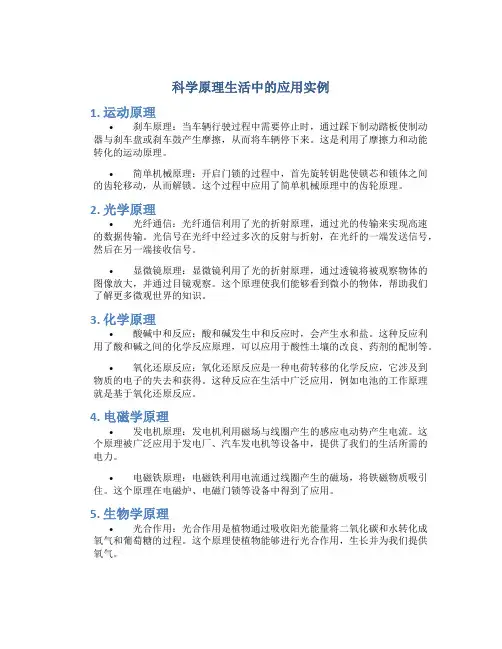 科学原理生活中的应用实例

1. 运动原理

• 刹车原理：当车辆行驶过程中需要停止时，通过踩下制动踏板使制动器与刹车盘或刹车鼓产生摩擦，从而将车辆停下来。这是利用了摩擦力和动能转化的运动原理。

• 简单机械原理：开启门锁的过程中，首先旋转钥匙使锁芯和锁体之间的齿轮移动，从而解锁。这个过程中应用了简单机械原理中的齿轮原理。

2. 光学原理

• 光纤通信：光纤通信利用了光的折射原理，通过光的传输来实现高速的数据传输。光信号在光纤中经过多次的反射与折射，在光纤的一端发送信号，然后在另一端接收信号。

• 显微镜原理：显微镜利用了光的折射原理，通过透镜将被观察物体的图像放大，并通过目镜观察。这个原理使我们能够看到微小的物体，帮助我们了解更多微观世界的知识。

3. 化学原理

• 酸碱中和反应：酸和碱发生中和反应时，会产生水和盐。这种反应利用了酸和碱之间的化学反应原理，可以应用于酸性土壤的改良、药剂的配制等。

• 氧化还原反应：氧化还原反应是一种电荷转移的化学反应，它涉及到物质的电子的失去和获得。这种反应在生活中广泛应用，例如电池的工作原理就是基于氧化还原反应。

4. 电磁学原理

• 发电机原理：发电机利用磁场与线圈产生的感应电动势产生电流。这个原理被广泛应用于发电厂、汽车发电机等设备中，提供了我们的生活所需的电力。

• 电磁铁原理：电磁铁利用电流通过线圈产生的磁场，将铁磁物质吸引住。这个原理在电磁炉、电磁门锁等设备中得到了应用。

5. 生物学原理

• 光合作用：光合作用是植物通过吸收阳光能量将二氧化碳和水转化成氧气和葡萄糖的过程。这个原理使植物能够进行光合作用，生长并为我们提供氧气。